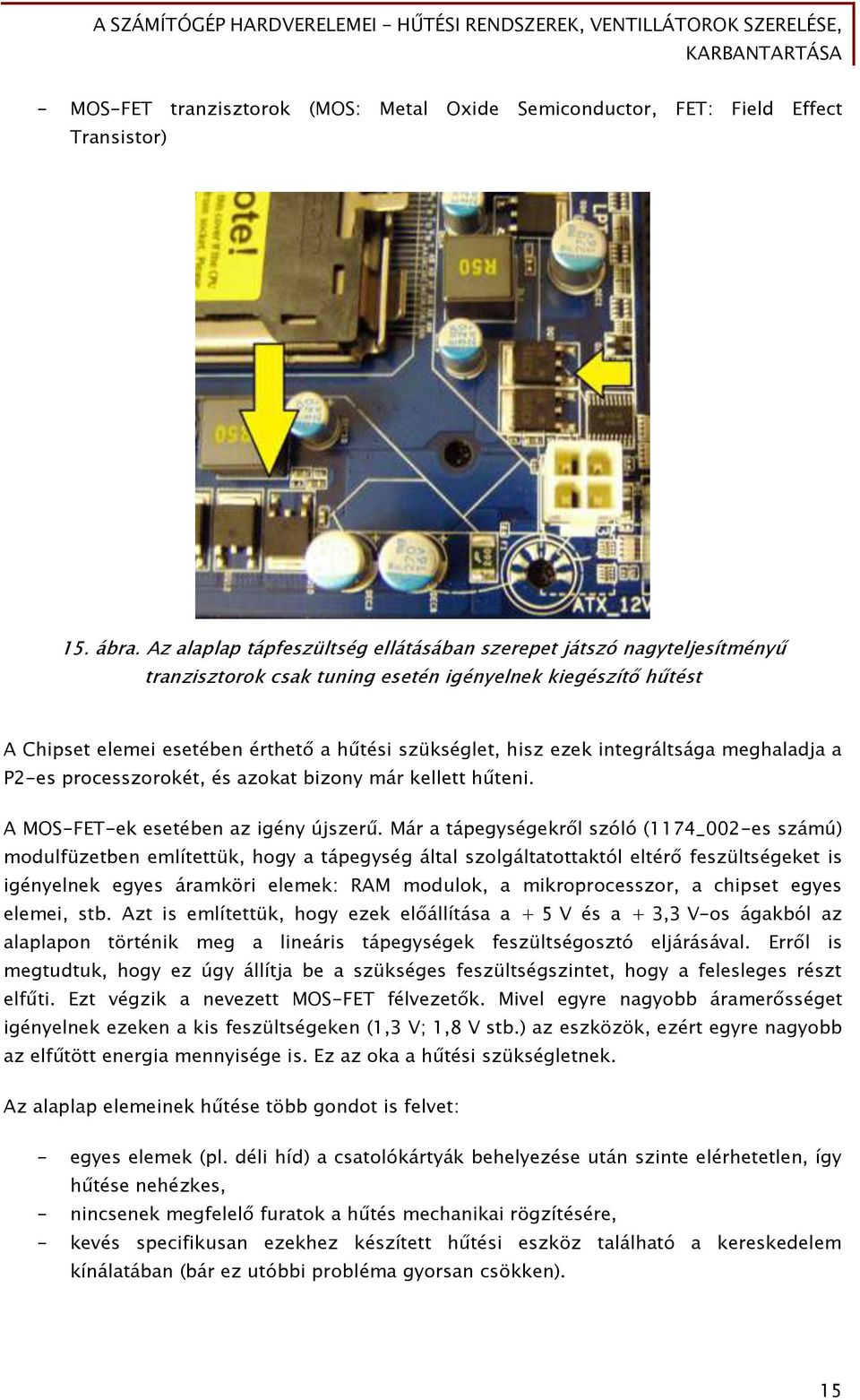 A SZÁMÍTÓGÉP HARDVERELEMEI - HŰTÉSI RENDSZEREK, VENTILLÁTOROK SZERELÉSE, KARBANTARTÁSA

- MOS-FET tranzisztorok (MOS: Metal Oxide Semiconductor, FET: Field Effect Transistor)

ote!

R50

R50

ATX_12V

15. ábra. Az alaplap tápfeszültség ellátásában szerepet játszó nagyteljesítményű tranzisztorok csak tuning esetén igényelnek kiegészítő hűtést

A Chipset elemei esetében érthető a hűtési szükséglet, hisz ezek integráltsága meghaladja a P2-es processzorokét, és azokat bizony már kellett hűteni.

A MOS-FET-ek esetében az igény újszerű. Már a tápegységekről szóló (1174_002-es számú) modulfüzetben említettük, hogy a tápegység által szolgáltatottaktól eltérő feszültségeket is igényelnek egyes áramköri elemek: RAM modulok, a mikroprocesszor, a chipset egyes elemei, stb. Azt is említettük, hogy ezek előállítása a + 5 V és a + 3,3 V-os ágakból az alaplapon történik meg a lineáris tápegységek feszültségosztó eljárásával. Erről is megtudtuk, hogy ez úgy állítja be a szükséges feszültségszintet, hogy a felesleges részt elfűti. Ezt végzik a nevezett MOS-FET félvezetők. Mivel egyre nagyobb áramerősséget igényelnek ezeken a kis feszültségeken (1,3 V; 1,8 V stb.) az eszközök, ezért egyre nagyobb az elfűtött energia mennyisége is. Ez az oka a hűtési szükségletnek.

Az alaplap elemeinek hűtése több gondot is felvet:

- egyes elemek (pl. déli híd) a csatolókártyák behelyezése után szinte elérhetetlen, így hűtése nehézkes,
- nincsenek megfelelő furatok a hűtés mechanikai rögzítésére,
- kevés specifikusan ezekhez készített hűtési eszköz található a kereskedelem kínálatában (bár ez utóbbi probléma gyorsan csökken).

15